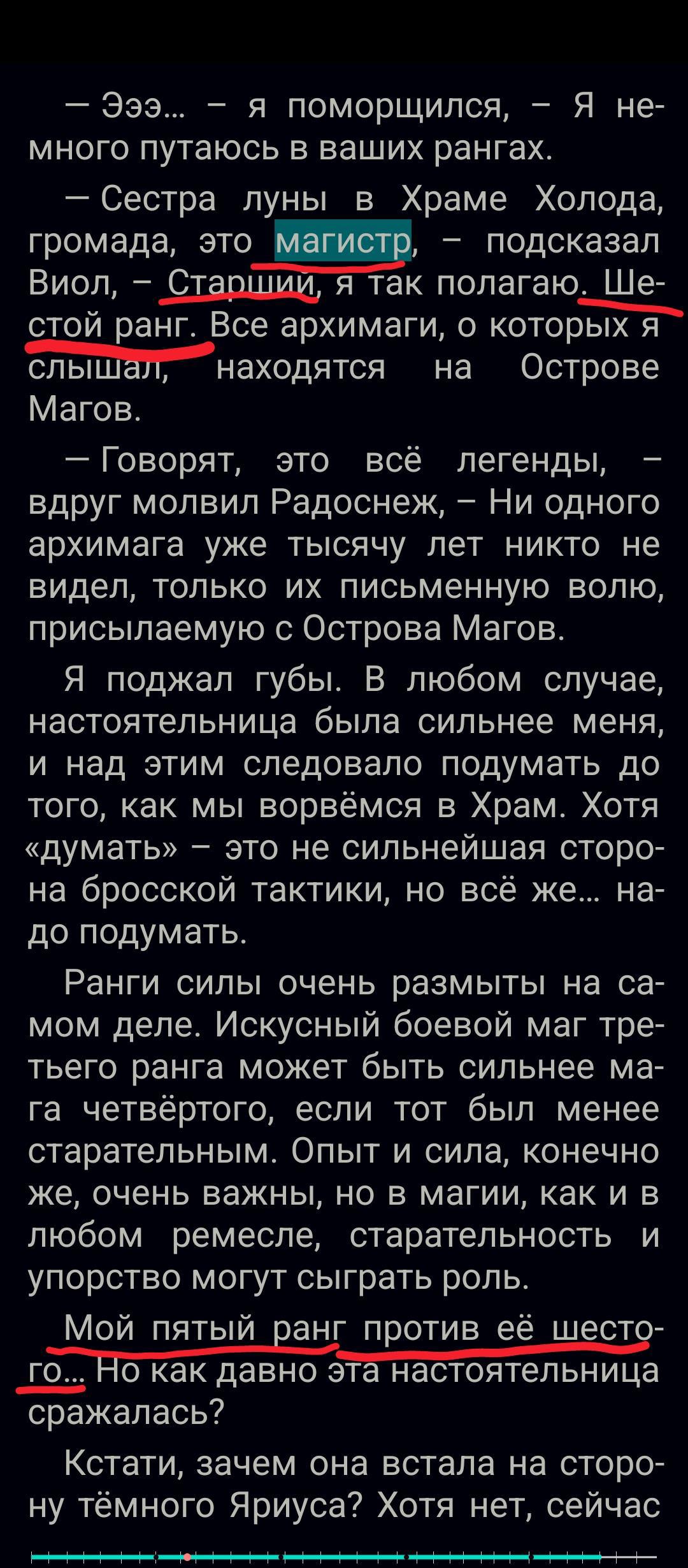 — Эээ… – я поморщился, – Я немного путаюсь в ваших рангах.

— Сестра луны в Храме Холода, громада, это магистр, – подсказал Виол, – Старший, я так полагаю. Шестой ранг. Все архимаги, о которых я слышал, находятся на Острове Магов.

— Говорят, это всё легенды, – вдруг молвил Радоснеж, – Ни одного архимага уже тысячу лет никто не видел, только их письменную волю, присылаемую с Острова Магов.

Я поджал губы. В любом случае, настоятельница была сильнее меня, и над этим следовало подумать до того, как мы ворвёмся в Храм. Хотя «думать» – это не сильнейшая сторона бросской тактики, но всё же… надо подумать.

Ранги силы очень размыты на самом деле. Искусный боевой маг третьего ранга может быть сильнее мага четвёртого, если тот был менее старательным. Опыт и сила, конечно же, очень важны, но в магии, как и в любом ремесле, старательность и упорство могут сыграть роль.

Мой пятый ранг против её шестого… Но как давно эта настоятельница сражалась?

Кстати, зачем она встала на сторону тёмного Яриуса? Хотя нет, сейчас